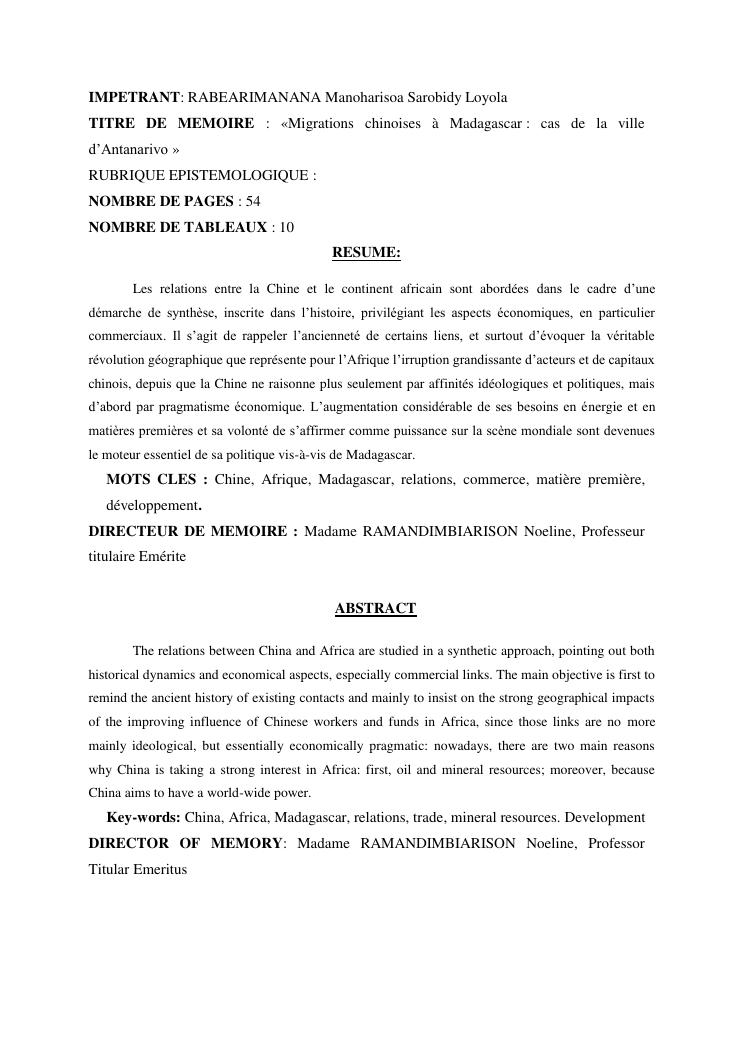 IMPETRANT: RABEARIMANANA Manoharisoa Sarobidy Loyola
TITRE DE MEMOIRE : «Migrations chinoises à Madagascar : cas de la ville d'Antanarivo »
RUBRIQUE EPISTEMOLOGIQUE :
NOMBRE DE PAGES : 54
NOMBRE DE TABLEAUX : 10

RESUME:

Les relations entre la Chine et le continent africain sont abordées dans le cadre d'une démarche de synthèse, inscrite dans l'histoire, privilégiant les aspects économiques, en particulier commerciaux. Il s'agit de rappeler l'ancienneté de certains liens, et surtout d'évoquer la véritable révolution géographique que représente pour l'Afrique l'irruption grandissante d'acteurs et de capitaux chinois, depuis que la Chine ne raisonne plus seulement par affinités idéologiques et politiques, mais d'abord par pragmatisme économique. L'augmentation considérable de ses besoins en énergie et en matières premières et sa volonté de s'affirmer comme puissance sur la scène mondiale sont devenues le moteur essentiel de sa politique vis-à-vis de Madagascar.

MOTS CLES : Chine, Afrique, Madagascar, relations, commerce, matière première, développement.

DIRECTEUR DE MEMOIRE : Madame RAMANDIMBIARISON Noeline, Professeur titulaire Emérite

ABSTRACT

The relations between China and Africa are studied in a synthetic approach, pointing out both historical dynamics and economical aspects, especially commercial links. The main objective is first to remind the ancient history of existing contacts and mainly to insist on the strong geographical impacts of the improving influence of Chinese workers and funds in Africa, since those links are no more mainly ideological, but essentially economically pragmatic: nowadays, there are two main reasons why China is taking a strong interest in Africa: first, oil and mineral resources; moreover, because China aims to have a world-wide power.

Key-words: China, Africa, Madagascar, relations, trade, mineral resources. Development

DIRECTOR OF MEMORY: Madame RAMANDIMBIARISON Noeline, Professor Titular Emeritus